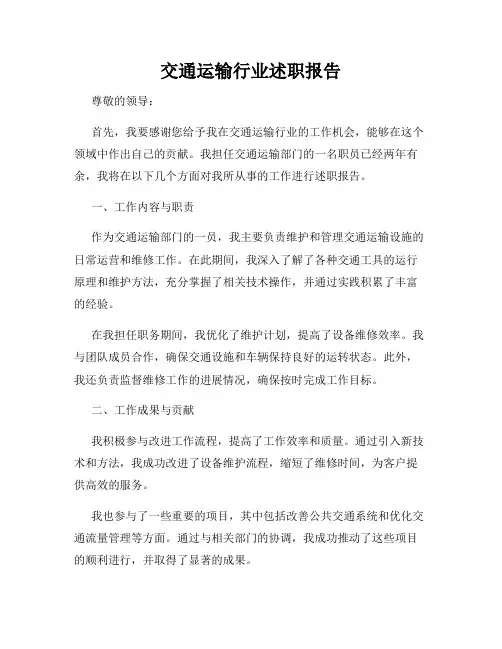 交通运输行业述职报告

尊敬的领导：

首先，我要感谢您给予我在交通运输行业的工作机会，能够在这个领域中作出自己的贡献。我担任交通运输部门的一名职员已经两年有余，我将在以下几个方面对我所从事的工作进行述职报告。

一、工作内容与职责

作为交通运输部门的一员，我主要负责维护和管理交通运输设施的日常运营和维修工作。在此期间，我深入了解了各种交通工具的运行原理和维护方法，充分掌握了相关技术操作，并通过实践积累了丰富的经验。

在我担任职务期间，我优化了维护计划，提高了设备维修效率。我与团队成员合作，确保交通设施和车辆保持良好的运转状态。此外，我还负责监督维修工作的进展情况，确保按时完成工作目标。

二、工作成果与贡献

我积极参与改进工作流程，提高了工作效率和质量。通过引入新技术和方法，我成功改进了设备维护流程，缩短了维修时间，为客户提供高效的服务。

我也参与了一些重要的项目，其中包括改善公共交通系统和优化交通流量管理等方面。通过与相关部门的协调，我成功推动了这些项目的顺利进行，并取得了显著的成果。